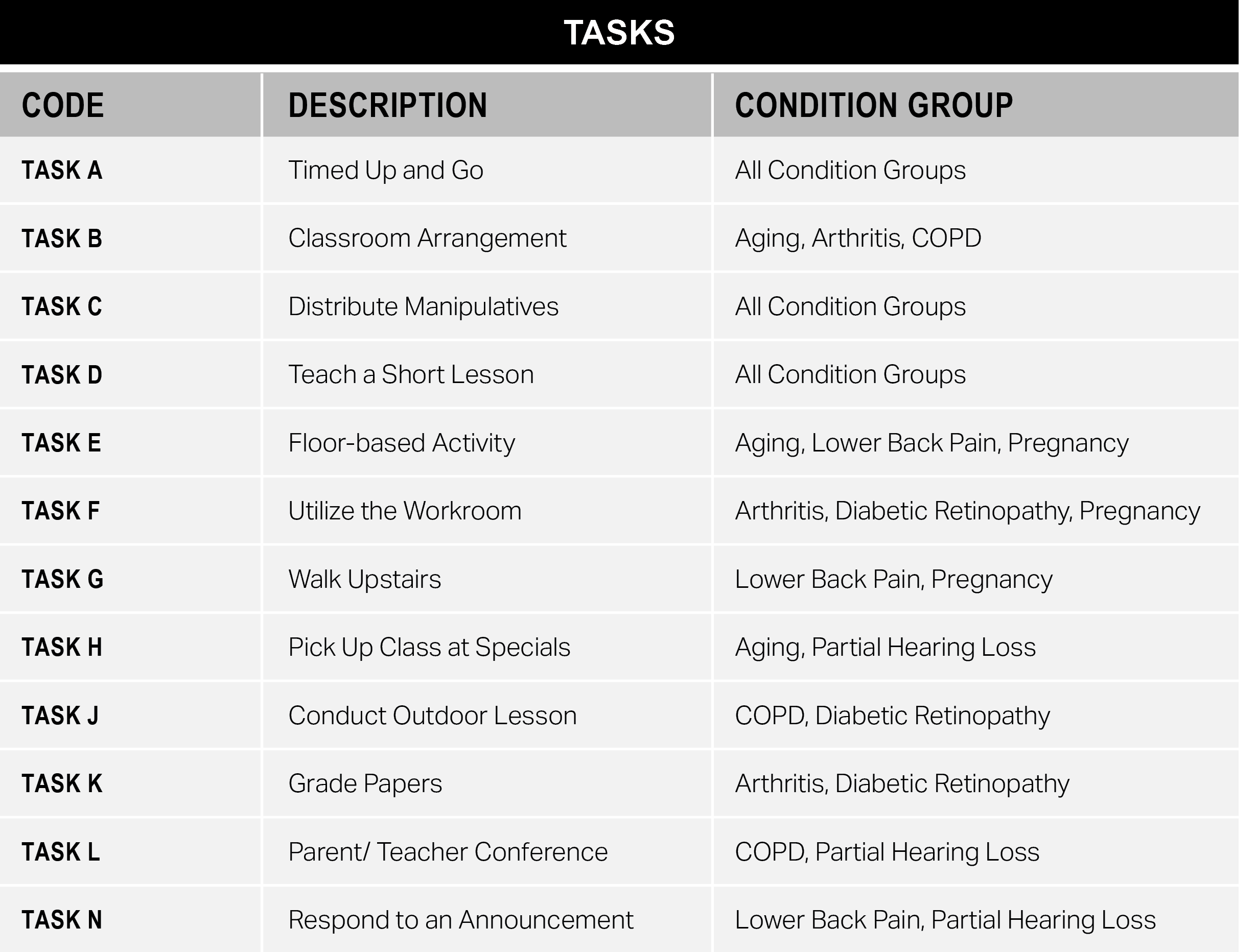 TASKS

| CODE | DESCRIPTION | CONDITION GROUP |
|---|---|---|
| TASK A | Timed Up and Go | All Condition Groups |
| TASK B | Classroom Arrangement | Aging, Arthritis, COPD |
| TASK C | Distribute Manipulatives | All Condition Groups |
| TASK D | Teach a Short Lesson | All Condition Groups |
| TASK E | Floor-based Activity | Aging, Lower Back Pain, Pregnancy |
| TASK F | Utilize the Workroom | Arthritis, Diabetic Retinopathy, Pregnancy |
| TASK G | Walk Upstairs | Lower Back Pain, Pregnancy |
| TASK H | Pick Up Class at Specials | Aging, Partial Hearing Loss |
| TASK J | Conduct Outdoor Lesson | COPD, Diabetic Retinopathy |
| TASK K | Grade Papers | Arthritis, Diabetic Retinopathy |
| TASK L | Parent/ Teacher Conference | COPD, Partial Hearing Loss |
| TASK N | Respond to an Announcement | Lower Back Pain, Partial Hearing Loss |